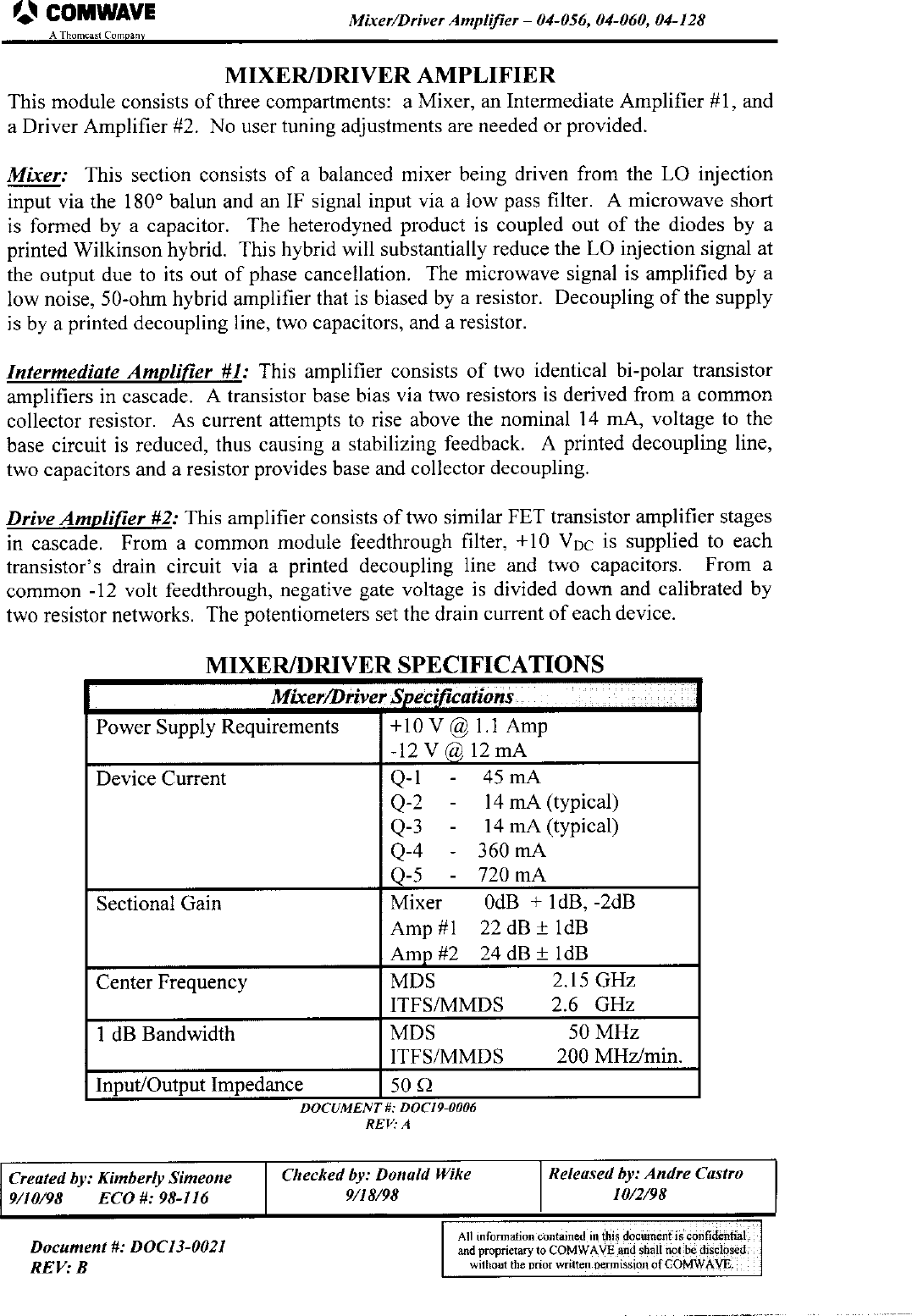 COMWAVE
A Thomcast Company

Mixer/Driver Amplifier – 04-056, 04-060, 04-128

MIXER/DRIVER AMPLIFIER

This module consists of three compartments: a Mixer, an Intermediate Amplifier #1, and a Driver Amplifier #2. No user tuning adjustments are needed or provided.

Mixer: This section consists of a balanced mixer being driven from the LO injection input via the 180° balun and an IF signal input via a low pass filter. A microwave short is formed by a capacitor. The heterodyned product is coupled out of the diodes by a printed Wilkinson hybrid. This hybrid will substantially reduce the LO injection signal at the output due to its out of phase cancellation. The microwave signal is amplified by a low noise, 50-ohm hybrid amplifier that is biased by a resistor. Decoupling of the supply is by a printed decoupling line, two capacitors, and a resistor.

Intermediate Amplifier #1: This amplifier consists of two identical bi-polar transistor amplifiers in cascade. A transistor base bias via two resistors is derived from a common collector resistor. As current attempts to rise above the nominal 14 mA, voltage to the base circuit is reduced, thus causing a stabilizing feedback. A printed decoupling line, two capacitors and a resistor provides base and collector decoupling.

Drive Amplifier #2: This amplifier consists of two similar FET transistor amplifier stages in cascade. From a common module feedthrough filter, +10 $V_{DC}$ is supplied to each transistor's drain circuit via a printed decoupling line and two capacitors. From a common -12 volt feedthrough, negative gate voltage is divided down and calibrated by two resistor networks. The potentiometers set the drain current of each device.

MIXER/DRIVER SPECIFICATIONS

| Mixer/Driver Specifications | |
|---|---|
| Power Supply Requirements | +10 V @ 1.1 Amp<br>-12 V @ 12 mA |
| Device Current | Q-1 - 45 mA<br>Q-2 - 14 mA (typical)<br>Q-3 - 14 mA (typical)<br>Q-4 - 360 mA<br>Q-5 - 720 mA |
| Sectional Gain | Mixer 0dB + 1dB, -2dB<br>Amp #1 22 dB ± 1dB<br>Amp #2 24 dB ± 1dB |
| Center Frequency | MDS 2.15 GHz<br>ITFS/MMDS 2.6 GHz |
| 1 dB Bandwidth | MDS 50 MHz<br>ITFS/MMDS 200 MHz/min. |
| Input/Output Impedance | 50 Ω |

DOCUMENT #: DOC19-0006
REV: A

| Created by: Kimberly Simeone<br>9/10/98 ECO #: 98-116 | Checked by: Donald Wike<br>9/18/98 | Released by: Andre Castro<br>10/2/98 |
|---|---|---|

Document #: DOC13-0021
REV: B

All information contained in this document is confidential and proprietary to COMWAVE and shall not be disclosed without the prior written permission of COMWAVE.